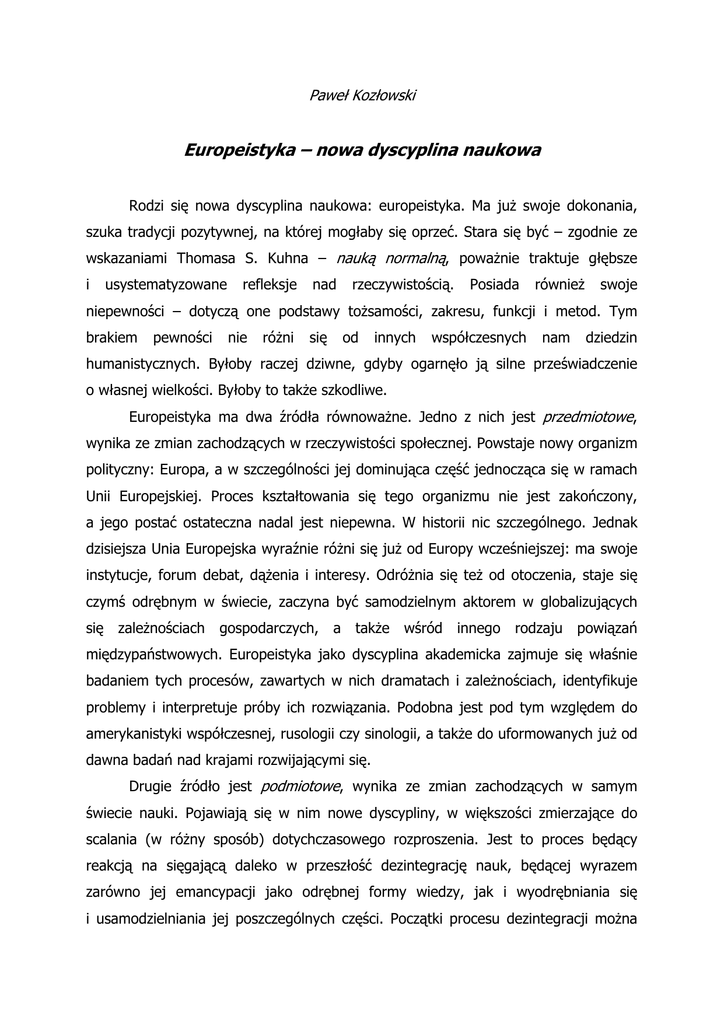 Paweł Kozłowski

Europeistyka – nowa dyscyplina naukowa

Rodzi się nowa dyscyplina naukowa: europeistyka. Ma już swoje dokonania, szuka tradycji pozytywnej, na której mogłaby się oprzeć. Stara się być – zgodnie ze wskazaniami Thomasa S. Kuhna – nauką normalną, poważnie traktuje głębsze i usystematyzowane refleksje nad rzeczywistością. Posiada również swoje niepewności – dotyczą one podstawy tożsamości, zakresu, funkcji i metod. Tym brakiem pewności nie różni się od innych współczesnych nam dziedzin humanistycznych. Byłoby raczej dziwne, gdyby ogarnęło ją silne przeświadczenie o własnej wielkości. Byłoby to także szkodliwe.

Europeistyka ma dwa źródła równoważne. Jedno z nich jest przedmiotowe, wynika ze zmian zachodzących w rzeczywistości społecznej. Powstaje nowy organizm polityczny: Europa, a w szczególności jej dominująca część jednocząca się w ramach Unii Europejskiej. Proces kształtowania się tego organizmu nie jest zakończony, a jego postać ostateczna nadal jest niepewna. W historii nic szczególnego. Jednak dzisiejsza Unia Europejska wyraźnie różni się już od Europy wcześniejszej: ma swoje instytucje, forum debat, dążenia i interesy. Odróżnia się też od otoczenia, staje się czymś odrębnym w świecie, zaczyna być samodzielnym aktorem w globalizujących się zależnościach gospodarczych, a także wśród innego rodzaju powiązań międzypaństwowych. Europeistyka jako dyscyplina akademicka zajmuje się właśnie badaniem tych procesów, zawartych w nich dramatach i zależnościach, identyfikuje problemy i interpretuje próby ich rozwiązania. Podobna jest pod tym względem do amerykanistyki współczesnej, rusologii czy sinologii, a także do uformowanych już od dawna badań nad krajami rozwijającymi się.

Drugie źródło jest podmiotowe, wynika ze zmian zachodzących w samym świecie nauki. Pojawiają się w nim nowe dyscypliny, w większości zmierzające do scalania (w różny sposób) dotychczasowego rozproszenia. Jest to proces będący reakcją na sięgającą daleko w przeszłość dezintegrację nauk, będącej wyrazem zarówno jej emancypacji jako odrębnej formy wiedzy, jak i wyodrębniania się i usamodzielniania jej poszczególnych części. Początki procesu dezintegracji można